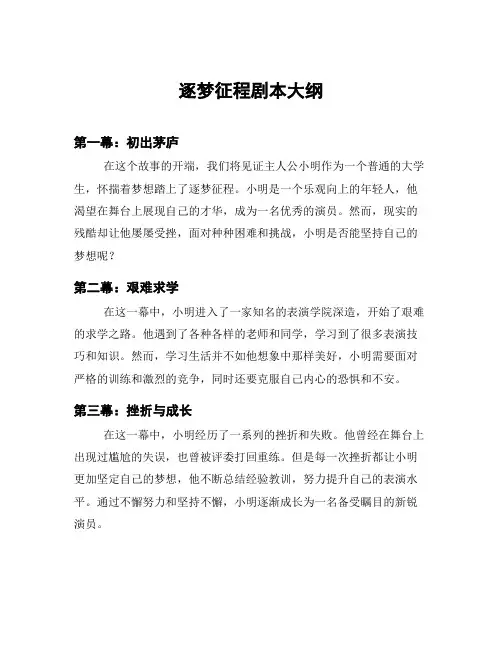 逐梦征程剧本大纲

第一幕：初出茅庐

在这个故事的开端，我们将见证主人公小明作为一个普通的大学生，怀揣着梦想踏上了逐梦征程。小明是一个乐观向上的年轻人，他渴望在舞台上展现自己的才华，成为一名优秀的演员。然而，现实的残酷却让他屡屡受挫，面对种种困难和挑战，小明是否能坚持自己的梦想呢？

第二幕：艰难求学

在这一幕中，小明进入了一家知名的表演学院深造，开始了艰难的求学之路。他遇到了各种各样的老师和同学，学习到了很多表演技巧和知识。然而，学习生活并不如他想象中那样美好，小明需要面对严格的训练和激烈的竞争，同时还要克服自己内心的恐惧和不安。

第三幕：挫折与成长

在这一幕中，小明经历了一系列的挫折和失败。他曾经在舞台上出现过尴尬的失误，也曾被评委打回重练。但是每一次挫折都让小明更加坚定自己的梦想，他不断总结经验教训，努力提升自己的表演水平。通过不懈努力和坚持不懈，小明逐渐成长为一名备受瞩目的新锐演员。